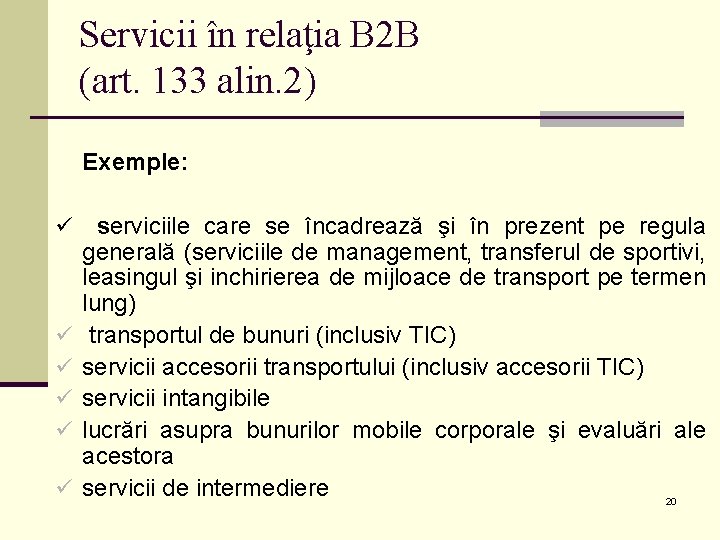 Servicii în relaţia B2B
(art. 133 alin.2)

Exemple:

✓ serviciile care se încadrează şi în prezent pe regula generală (serviciile de management, transferul de sportivi, leasingul şi inchirierea de mijloace de transport pe termen lung)
✓ transportul de bunuri (inclusiv TIC)
✓ servicii accesorii transportului (inclusiv accesorii TIC)
✓ servicii intangibile
✓ lucrări asupra bunurilor mobile corporale şi evaluări ale acestora
✓ servicii de intermediere

20